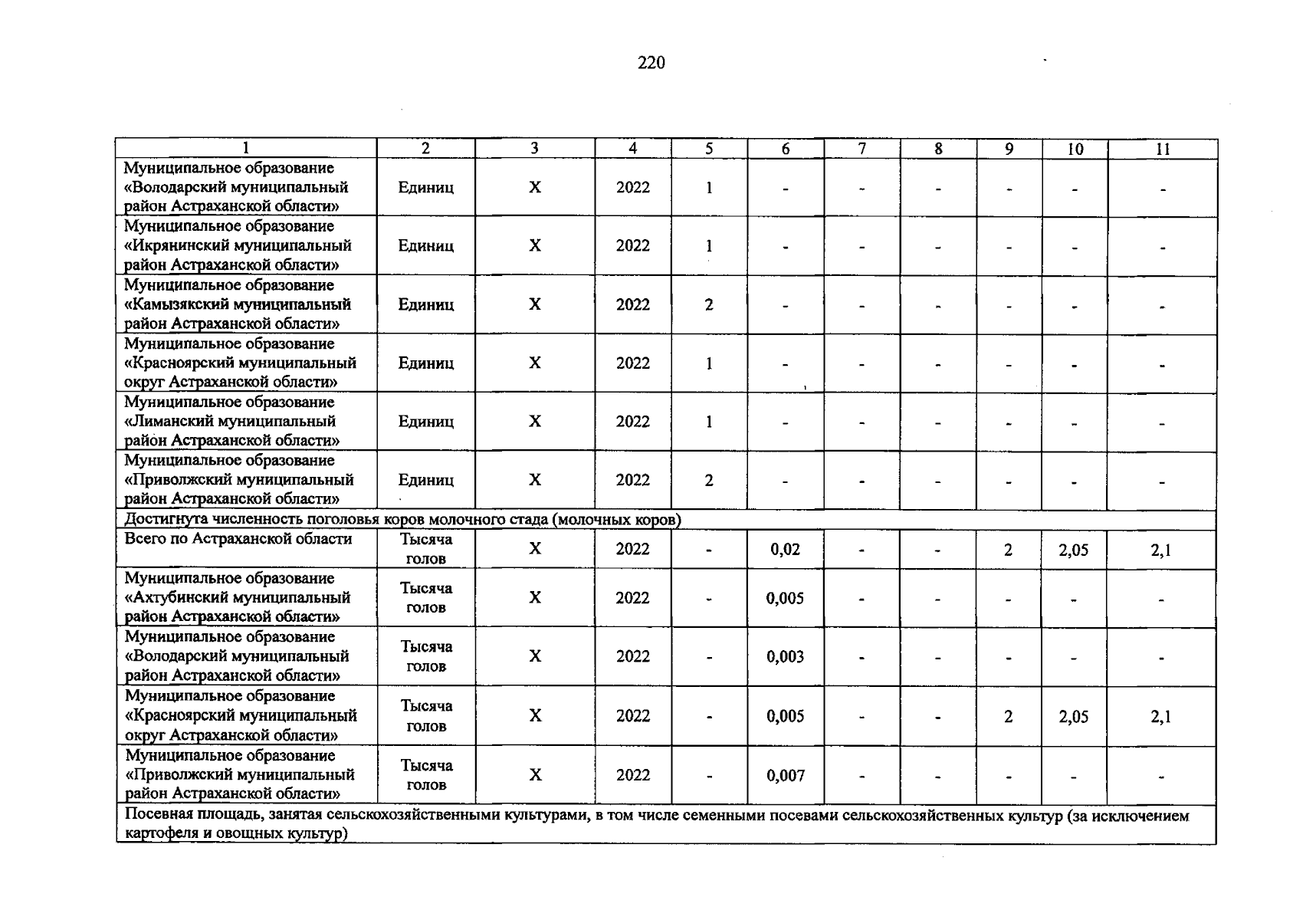 220

| 1 | 2 | 3 | 4 | 5 | 6 | 7 | 8 | 9 | 10 | 11 |
|---|---|---|---|---|---|---|---|---|---|---|
| Муниципальное образование «Володарский муниципальный район Астраханской области» | Единиц | Х | 2022 | 1 | - | - | - | - | - | - |
| Муниципальное образование «Икрянинский муниципальный район Астраханской области» | Единиц | Х | 2022 | 1 | - | - | - | - | - | - |
| Муниципальное образование «Камызякский муниципальный район Астраханской области» | Единиц | Х | 2022 | 2 | - | - | - | - | - | - |
| Муниципальное образование «Красноярский муниципальный округ Астраханской области» | Единиц | Х | 2022 | 1 | - | - | - | - | - | - |
| Муниципальное образование «Лиманский муниципальный район Астраханской области» | Единиц | Х | 2022 | 1 | - | - | - | - | - | - |
| Муниципальное образование «Приволжский муниципальный район Астраханской области» | Единиц | Х | 2022 | 2 | - | - | - | - | - | - |
| Достигнута численность поголовья коров молочного стада (молочных коров) | | | | | | | | | | |
| Всего по Астраханской области | Тысяча голов | Х | 2022 | - | 0,02 | - | - | 2 | 2,05 | 2,1 |
| Муниципальное образование «Ахтубинский муниципальный район Астраханской области» | Тысяча голов | Х | 2022 | - | 0,005 | - | - | - | - | - |
| Муниципальное образование «Володарский муниципальный район Астраханской области» | Тысяча голов | Х | 2022 | - | 0,003 | - | - | - | - | - |
| Муниципальное образование «Красноярский муниципальный округ Астраханской области» | Тысяча голов | Х | 2022 | - | 0,005 | - | - | 2 | 2,05 | 2,1 |
| Муниципальное образование «Приволжский муниципальный район Астраханской области» | Тысяча голов | Х | 2022 | - | 0,007 | - | - | - | - | - |
| Посевная площадь, занятая сельскохозяйственными культурами, в том числе семенными посевами сельскохозяйственных культур (за исключением картофеля и овощных культур) | | | | | | | | | | |